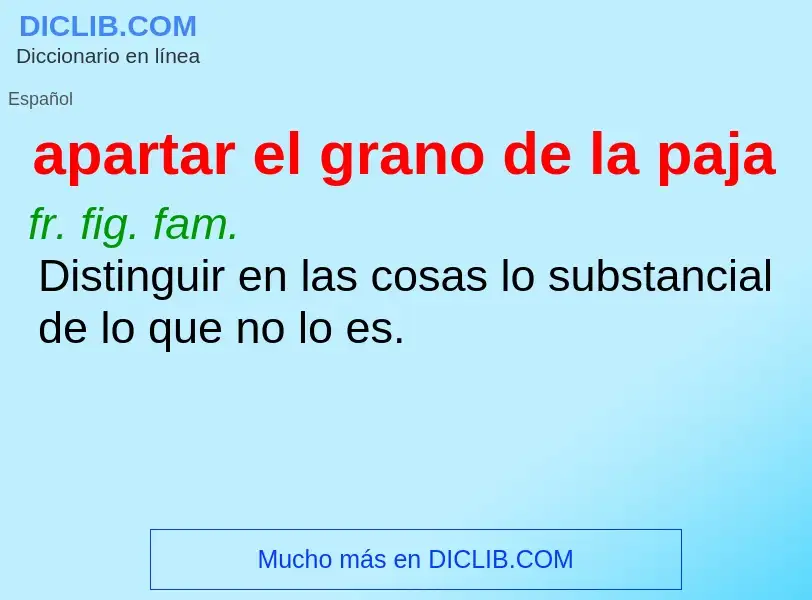 DICLIB.COM
Diccionario en línea

Español

apartar el grano de la paja

fr. fig. fam.
Distinguir en las cosas lo substancial de lo que no lo es.

Mucho más en DICLIB.COM